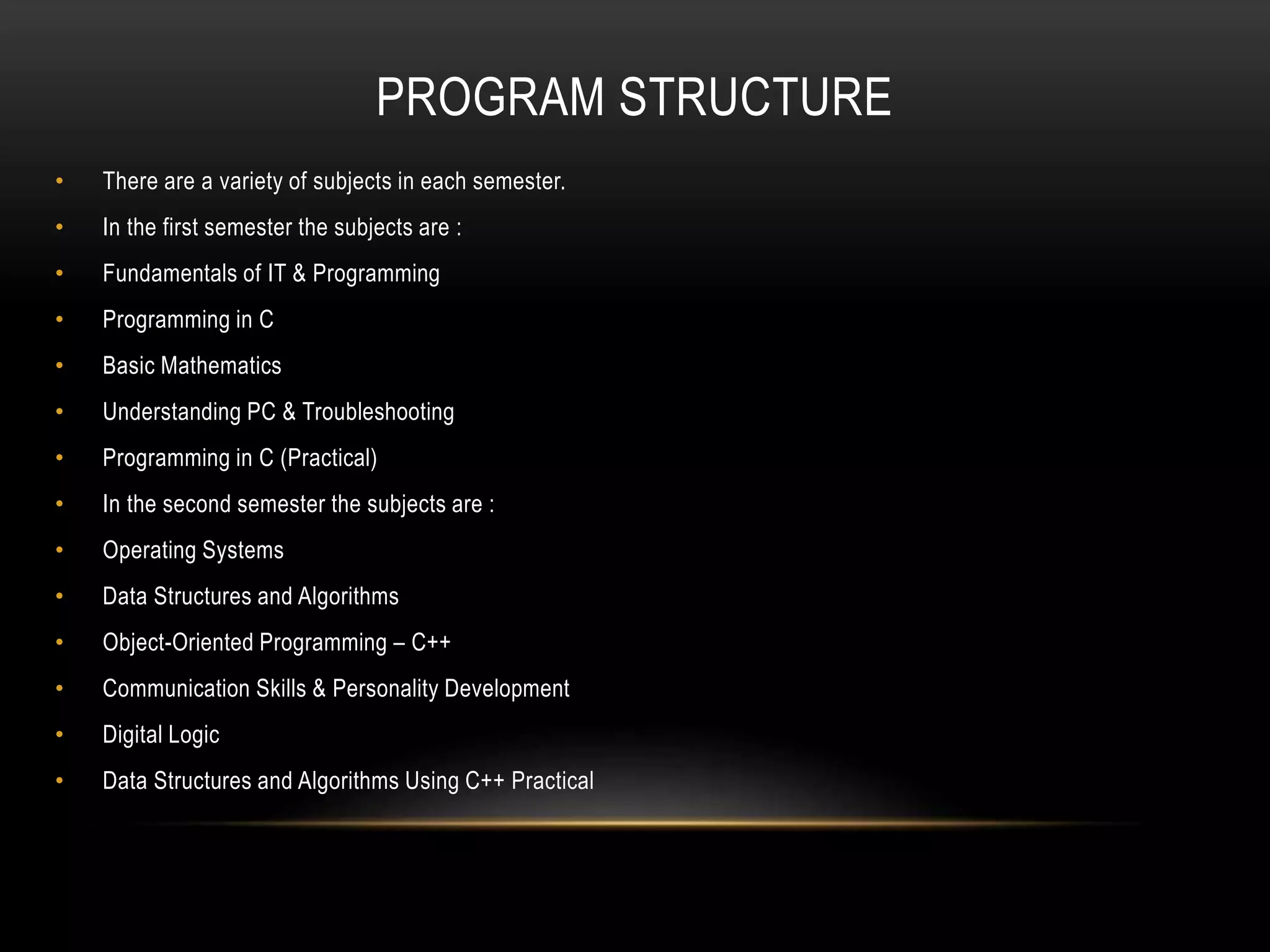 PROGRAM STRUCTURE

• There are a variety of subjects in each semester.
• In the first semester the subjects are :
• Fundamentals of IT & Programming
• Programming in C
• Basic Mathematics
• Understanding PC & Troubleshooting
• Programming in C (Practical)
• In the second semester the subjects are :
• Operating Systems
• Data Structures and Algorithms
• Object-Oriented Programming – C++
• Communication Skills & Personality Development
• Digital Logic
• Data Structures and Algorithms Using C++ Practical